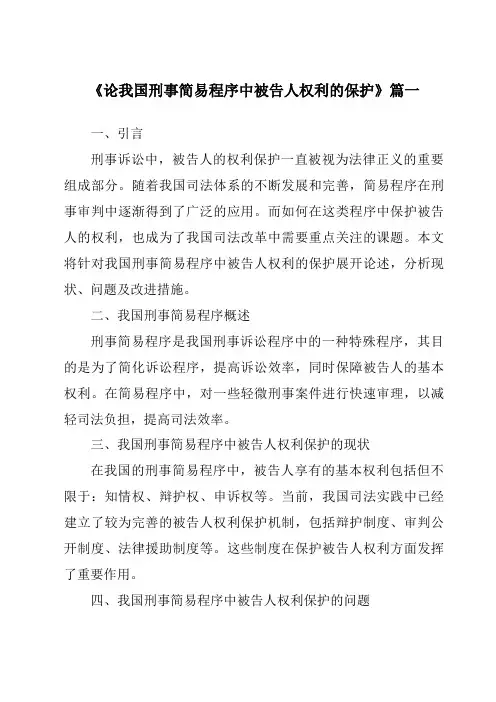 《论我国刑事简易程序中被告人权利的保护》篇一

一、引言

刑事诉讼中，被告人的权利保护一直被视为法律正义的重要组成部分。随着我国司法体系的不断发展和完善，简易程序在刑事审判中逐渐得到了广泛的应用。而如何在这类程序中保护被告人的权利，也成为了我国司法改革中需要重点关注的课题。本文将针对我国刑事简易程序中被告人权利的保护展开论述，分析现状、问题及改进措施。

二、我国刑事简易程序概述

刑事简易程序是我国刑事诉讼程序中的一种特殊程序，其目的是为了简化诉讼程序，提高诉讼效率，同时保障被告人的基本权利。在简易程序中，对一些轻微刑事案件进行快速审理，以减轻司法负担，提高司法效率。

三、我国刑事简易程序中被告人权利保护的现状

在我国的刑事简易程序中，被告人享有的基本权利包括但不限于：知情权、辩护权、申诉权等。当前，我国司法实践中已经建立了较为完善的被告人权利保护机制，包括辩护制度、审判公开制度、法律援助制度等。这些制度在保护被告人权利方面发挥了重要作用。

四、我国刑事简易程序中被告人权利保护的问题